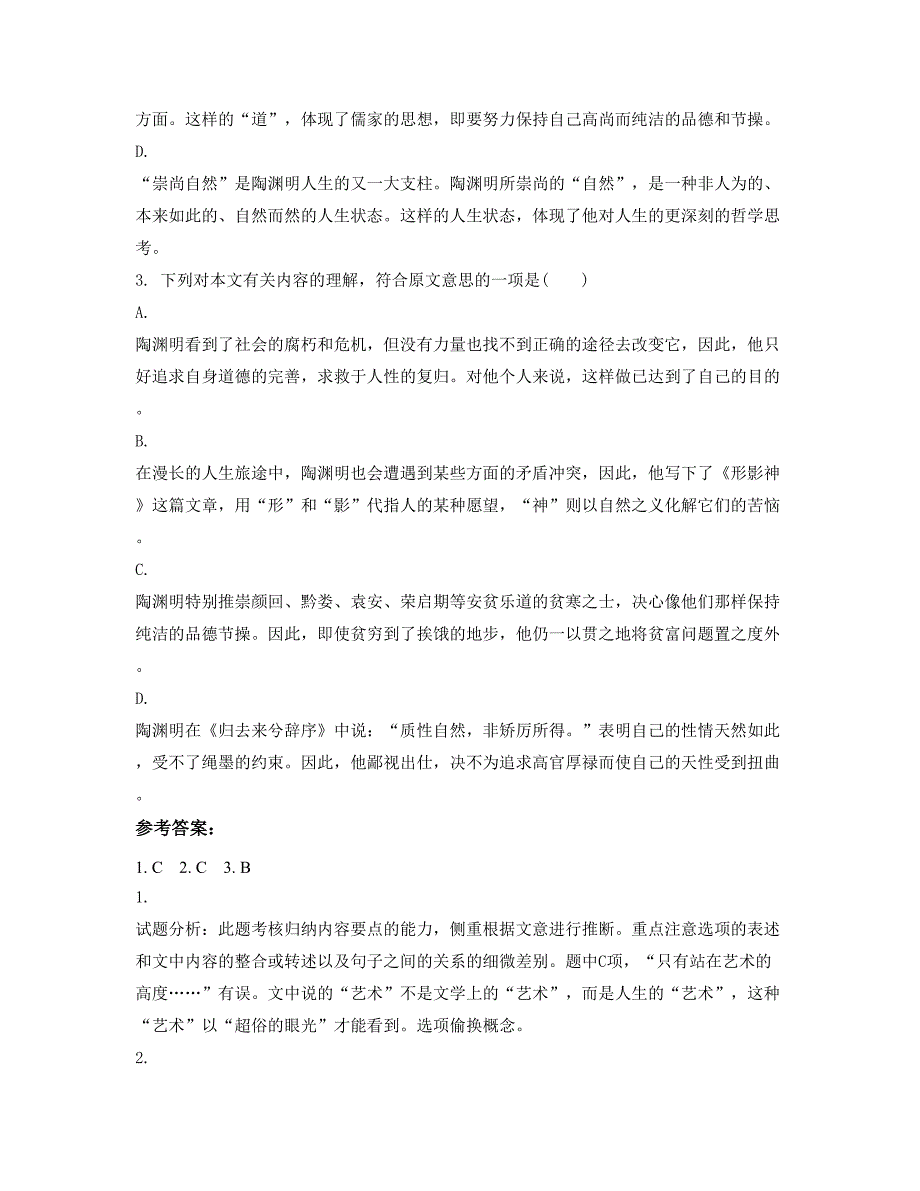 方面。这样的“道”，体现了儒家的思想，即要努力保持自己高尚而纯洁的品德和节操。

D.

“崇尚自然”是陶渊明人生的又一大支柱。陶渊明所崇尚的“自然”，是一种非人为的、本来如此的、自然而然的人生状态。这样的人生状态，体现了他对人生的更深刻的哲学思考。

3. 下列对本文有关内容的理解，符合原文意思的一项是(　　)

A.

陶渊明看到了社会的腐朽和危机，但没有力量也找不到正确的途径去改变它，因此，他只好追求自身道德的完善，求救于人性的复归。对他个人来说，这样做已达到了自己的目的。

B.

在漫长的人生旅途中，陶渊明也会遭遇到某些方面的矛盾冲突，因此，他写下了《形影神》这篇文章，用“形”和“影”代指人的某种愿望，“神”则以自然之义化解它们的苦恼。

C.

陶渊明特别推崇颜回、黔娄、袁安、荣启期等安贫乐道的贫寒之士，决心像他们那样保持纯洁的品德节操。因此，即使贫穷到了挨饿的地步，他仍一以贯之地将贫富问题置之度外。

D.

陶渊明在《归去来兮辞序》中说：“质性自然，非矫厉所得。”表明自己的性情天然如此，受不了绳墨的约束。因此，他鄙视出仕，决不为追求高官厚禄而使自己的天性受到扭曲。

参考答案：

1. C　2. C　3. B

1.

试题分析：此题考核归纳内容要点的能力，侧重根据文意进行推断。重点注意选项的表述和文中内容的整合或转述以及句子之间的关系的细微差别。题中C项，“只有站在艺术的高度……”有误。文中说的“艺术”不是文学上的“艺术”，而是人生的“艺术”，这种“艺术”以“超俗的眼光”才能看到。选项偷换概念。

2.